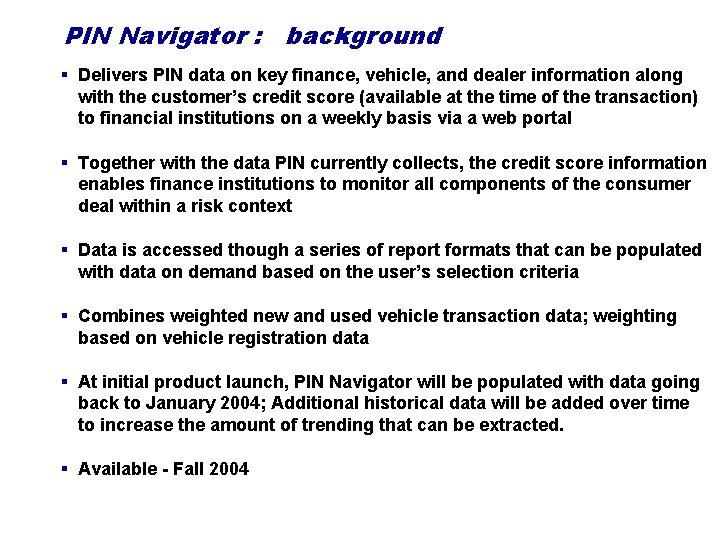 PIN Navigator : background

▪ Delivers PIN data on key finance, vehicle, and dealer information along with the customer's credit score (available at the time of the transaction) to financial institutions on a weekly basis via a web portal

▪ Together with the data PIN currently collects, the credit score information enables finance institutions to monitor all components of the consumer deal within a risk context

▪ Data is accessed though a series of report formats that can be populated with data on demand based on the user's selection criteria

▪ Combines weighted new and used vehicle transaction data; weighting based on vehicle registration data

▪ At initial product launch, PIN Navigator will be populated with data going back to January 2004; Additional historical data will be added over time to increase the amount of trending that can be extracted.

▪ Available - Fall 2004